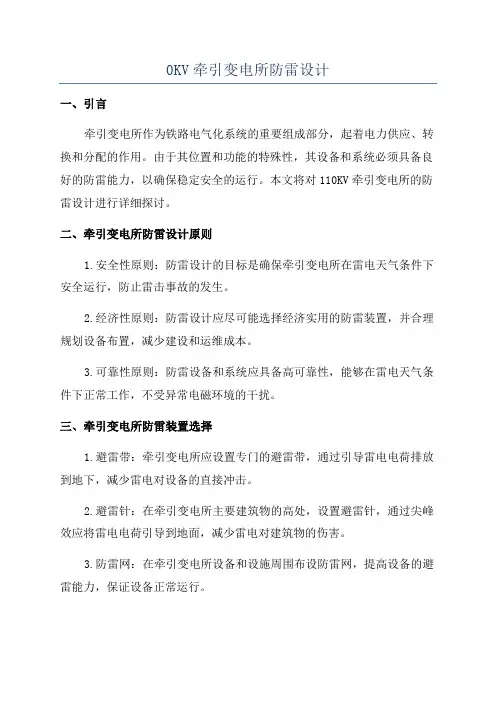 0KV 牵引变电所防雷设计

一、引言

牵引变电所作为铁路电气化系统的重要组成部分，起着电力供应、转换和分配的作用。由于其位置和功能的特殊性，其设备和系统必须具备良好的防雷能力，以确保稳定安全的运行。本文将对 110KV 牵引变电所的防雷设计进行详细探讨。

二、牵引变电所防雷设计原则

1.安全性原则：防雷设计的目标是确保牵引变电所在雷电天气条件下安全运行，防止雷击事故的发生。

2.经济性原则：防雷设计应尽可能选择经济实用的防雷装置，并合理规划设备布置，减少建设和运维成本。

3.可靠性原则：防雷设备和系统应具备高可靠性，能够在雷电天气条件下正常工作，不受异常电磁环境的干扰。

三、牵引变电所防雷装置选择

1.避雷带：牵引变电所应设置专门的避雷带，通过引导雷电电荷排放到地下，减少雷电对设备的直接冲击。

2.避雷针：在牵引变电所主要建筑物的高处，设置避雷针，通过尖峰效应将雷电电荷引导到地面，减少雷电对建筑物的伤害。

3.防雷网：在牵引变电所设备和设施周围布设防雷网，提高设备的避雷能力，保证设备正常运行。